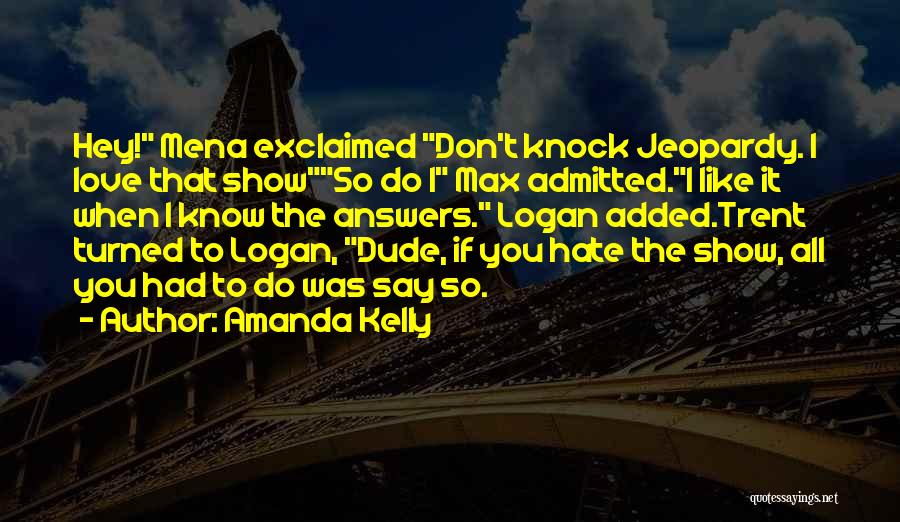 Hey!" Mena exclaimed "Don't knock Jeopardy. I love that show""So do I" Max admitted."I like it when I know the answers." Logan added.Trent turned to Logan, "Dude, if you hate the show, all you had to do was say so.

- Author: Amanda Kelly

quotessayings.net